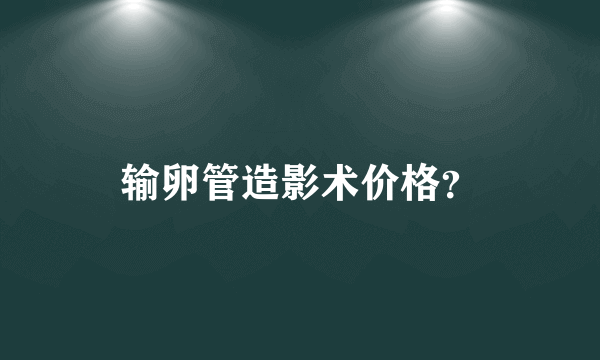 输卵管造影术价格?